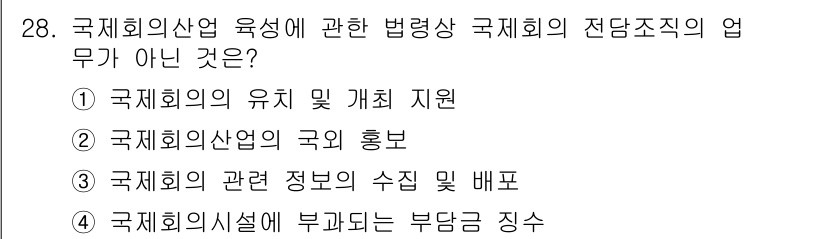 28. 국제회의산업 육성에 관한 법령상 국제회의 전담조직의 업무가 아닌 것은?

① 국제회의의 유치 및 개최 지원

② 국제회의산업의 국외 홍보

③ 국제회의 관련 정보의 수집 및 배포

④ 국제회의시설에 부과되는 부담금 징수